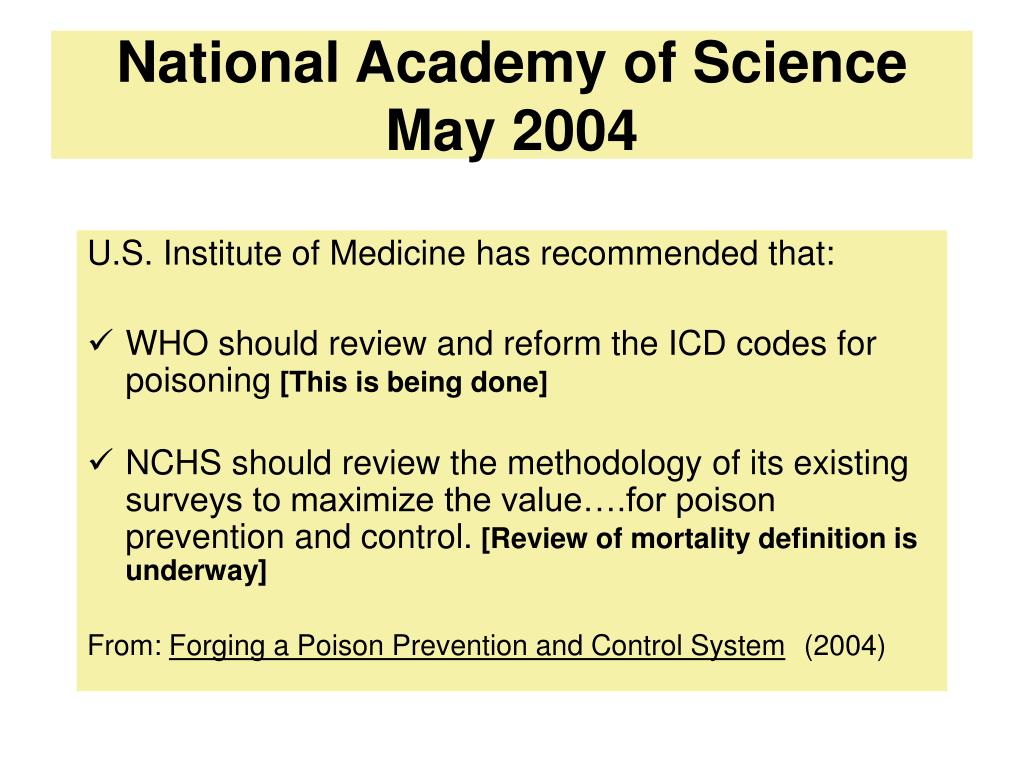 National Academy of Science
May 2004

U.S. Institute of Medicine has recommended that:

✓ WHO should review and reform the ICD codes for poisoning [This is being done]

✓ NCHS should review the methodology of its existing surveys to maximize the value….for poison prevention and control. [Review of mortality definition is underway]

From: Forging a Poison Prevention and Control System (2004)